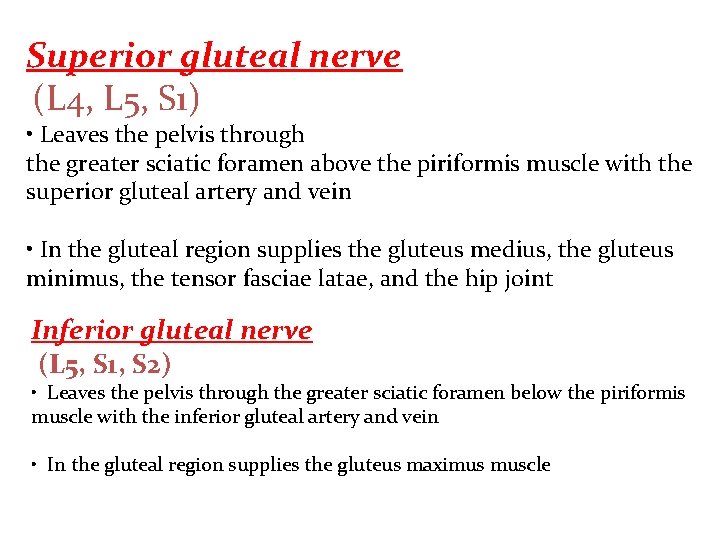 Superior gluteal nerve
(L4, L5, S1)

• Leaves the pelvis through the greater sciatic foramen above the piriformis muscle with the superior gluteal artery and vein

• In the gluteal region supplies the gluteus medius, the gluteus minimus, the tensor fasciae latae, and the hip joint

Inferior gluteal nerve
(L5, S1, S2)

• Leaves the pelvis through the greater sciatic foramen below the piriformis muscle with the inferior gluteal artery and vein

• In the gluteal region supplies the gluteus maximus muscle